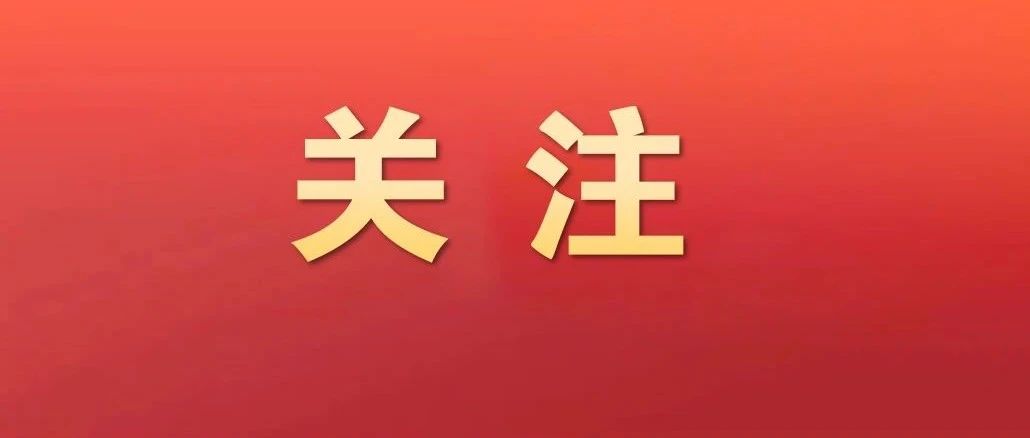 关注